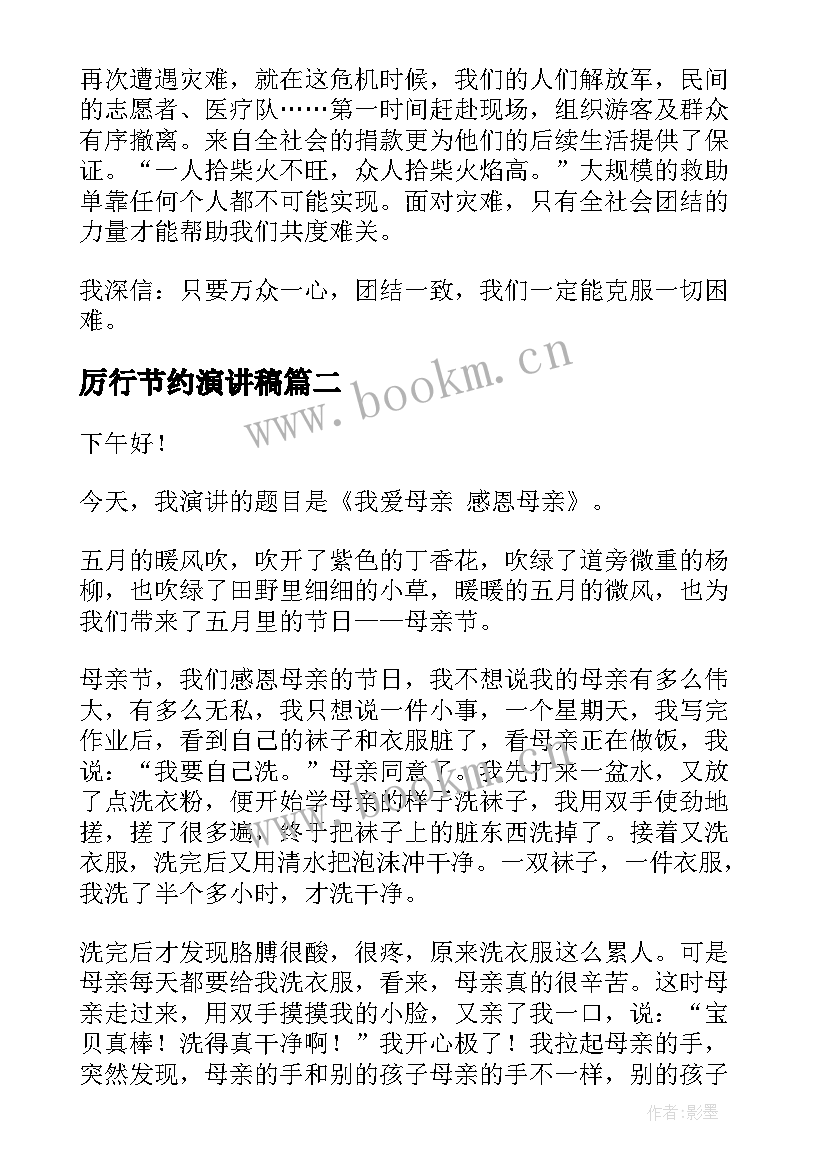 再次遭遇灾难，就在这危机时候，我们的人们解放军，民间的志愿者、医疗队……第一时间赶赴现场，组织游客及群众有序撤离。来自全社会的捐款更为他们的后续生活提供了保证。“一人拾柴火不旺，众人拾柴火焰高。”大规模的救助单靠任何个人都不可能实现。面对灾难，只有全社会团结的力量才能帮助我们共度难关。

我深信：只要万众一心，团结一致，我们一定能克服一切困难。

厉行节约演讲稿篇二

www.bookm.cn

下午好！

今天，我演讲的题目是《我爱母亲 感恩母亲》。

五月的暖风吹，吹开了紫色的丁香花，吹绿了道旁微重的杨柳，也吹绿了田野里细细的小草，暖暖的五月的微风，也为我们带来了五月里的节日——母亲节。

母亲节，我们感恩母亲的节日，我不想说我的母亲有多么伟大，有多么无私，我只想说一件小事，一个星期天，我写完作业后，看到自己的袜子和衣服脏了，看母亲正在做饭，我说：“我要自己洗。”母亲同意了。我先打来一盆水，又放了点洗衣粉，便开始学母亲的样子洗袜子，我用双手使劲地搓，搓了很多遍，终于把袜子上的脏东西洗掉了。接着又洗衣服，洗完后又用清水把泡沫冲干净。一双袜子，一件衣服，我洗了半个多小时，才洗干净。

洗完后才发现胳膊很酸，很疼，原来洗衣服这么累人。可是母亲每天都要给我洗衣服，看来，母亲真的很辛苦。这时母亲走过来，用双手摸摸我的小脸，又亲了我一口，说：“宝贝真棒！洗得真干净啊！”我开心极了！我拉起母亲的手，突然发现，母亲的手和别的孩子母亲的手不一样，别的孩子

作者:影墨